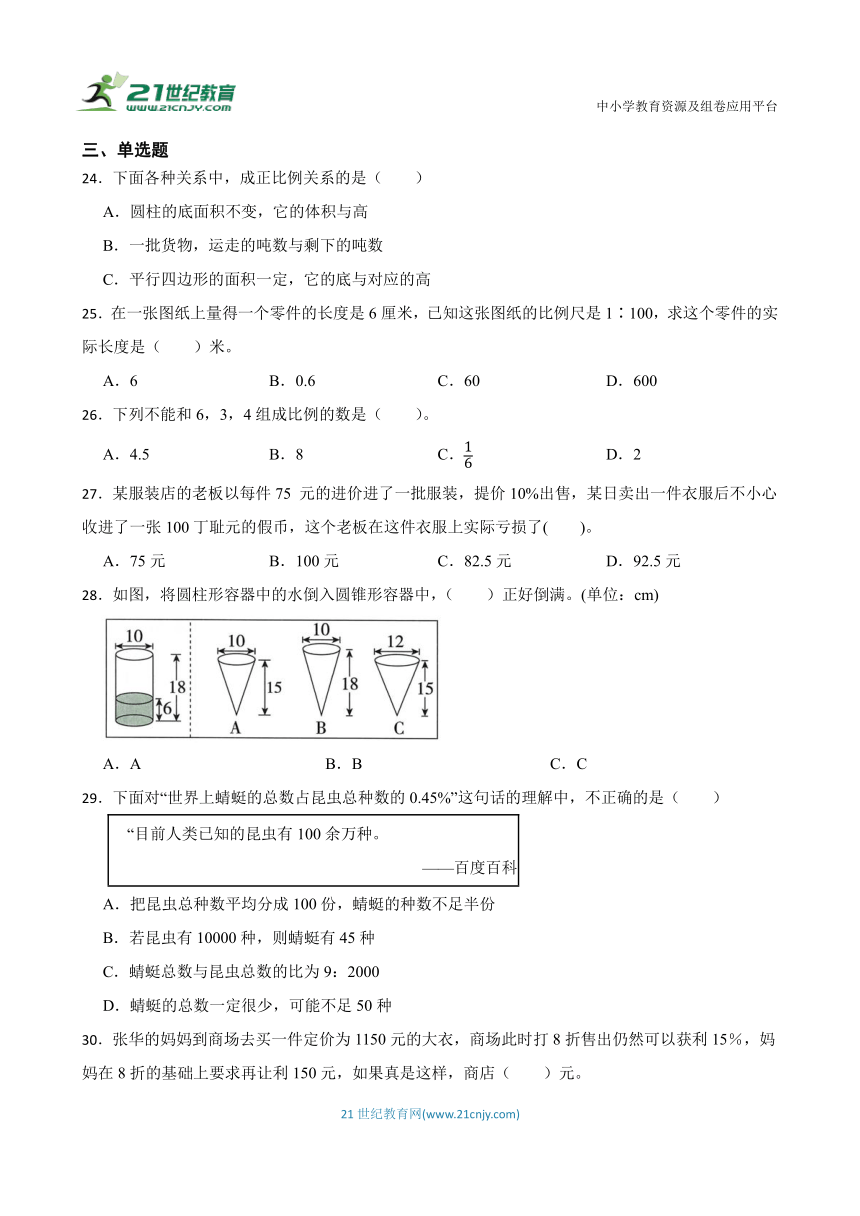 21世纪教育 www.21cnjy.com

中小学教育资源及组卷应用平台

三、单选题

24．下面各种关系中，成正比例关系的是（　　）

A．圆柱的底面积不变，它的体积与高

B．一批货物，运走的吨数与剩下的吨数

C．平行四边形的面积一定，它的底与对应的高

25．在一张图纸上量得一个零件的长度是 6 厘米，已知这张图纸的比例尺是 1∶100，求这个零件的实际长度是（　　）米。

A．6　　B．0.6　　C．60　　D．600

26．下列不能和 6，3，4 组成比例的数是（　　）。

A．4.5　　B．8　　C．$\frac{1}{6}$　　D．2

27．某服装店的老板以每件 75 元的进价进了一批服装，提价 10%出售，某日卖出一件衣服后不小心收进了一张 100 丁耻元的假币，这个老板在这件衣服上实际亏损了(　　)。

A．75 元　　B．100 元　　C．82.5 元　　D．92.5 元

28．如图，将圆柱形容器中的水倒入圆锥形容器中，（　　）正好倒满。(单位：cm)

10　18　6　10　15　A　10　18　B　12　15　C

A．A　　B．B　　C．C

29．下面对“世界上蜻蜓的总数占昆虫总种数的 0.45%”这句话的理解中，不正确的是（　　）

“目前人类已知的昆虫有 100 余万种。

——百度百科

A．把昆虫总种数平均分成 100 份，蜻蜓的种数不足半份

B．若昆虫有 10000 种，则蜻蜓有 45 种

C．蜻蜓总数与昆虫总数的比为 9：2000

D．蜻蜓的总数一定很少，可能不足 50 种

30．张华的妈妈到商场去买一件定价为 1150 元的大衣，商场此时打 8 折售出仍然可以获利 15%，妈妈在 8 折的基础上要求再让利 150 元，如果真是这样，商店（　　）元。

21 世纪教育网(www.21cnjy.com)